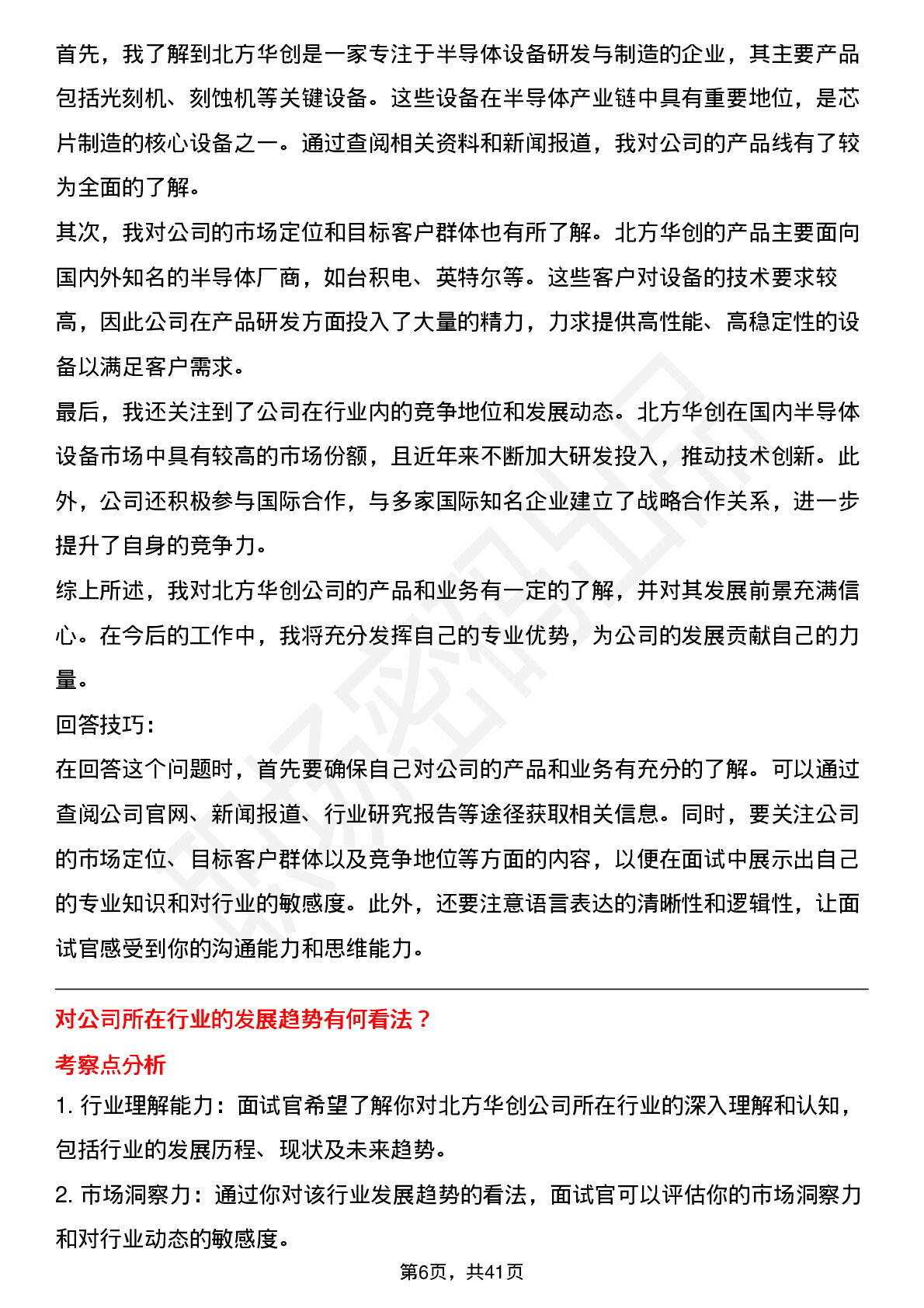 首先，我了解到北方华创是一家专注于半导体设备研发与制造的企业，其主要产品包括光刻机、刻蚀机等关键设备。这些设备在半导体产业链中具有重要地位，是芯片制造的核心设备之一。通过查阅相关资料和新闻报道，我对公司的产品线有了较为全面的了解。
其次，我对公司的市场定位和目标客户群体也有所了解。北方华创的产品主要面向国内外知名的半导体厂商，如台积电、英特尔等。这些客户对设备的技术要求较高，因此公司在产品研发方面投入了大量的精力，力求提供高性能、高稳定性的设备以满足客户需求。
最后，我还关注到了公司在行业内的竞争地位和发展动态。北方华创在国内半导体设备市场中具有较高的市场份额，且近年来不断加大研发投入，推动技术创新。此外，公司还积极参与国际合作，与多家国际知名企业建立了战略合作关系，进一步提升了自身的竞争力。
综上所述，我对北方华创公司的产品和业务有一定的了解，并对其发展前景充满信心。在今后的工作中，我将充分发挥自己的专业优势，为公司的发展贡献自己的力量。
回答技巧:
在回答这个问题时，首先要确保自己对公司的产品和业务有充分的了解。可以通过查阅公司官网、新闻报道、行业研究报告等途径获取相关信息。同时，要关注公司的市场定位、目标客户群体以及竞争地位等方面的内容，以便在面试中展示出自己的专业知识和对行业的敏感度。此外，还要注意语言表达的清晰性和逻辑性，让面试官感受到你的沟通能力和思维能力。

对公司所在行业的发展趋势有何看法？
考察点分析
1. 行业理解能力：面试官希望了解你对北方华创公司所在行业的深入理解和认知，包括行业的发展历程、现状及未来趋势。
2. 市场洞察力：通过你对该行业发展趋势的看法，面试官可以评估你的市场洞察力和对行业动态的敏感度。
第6页，共41页